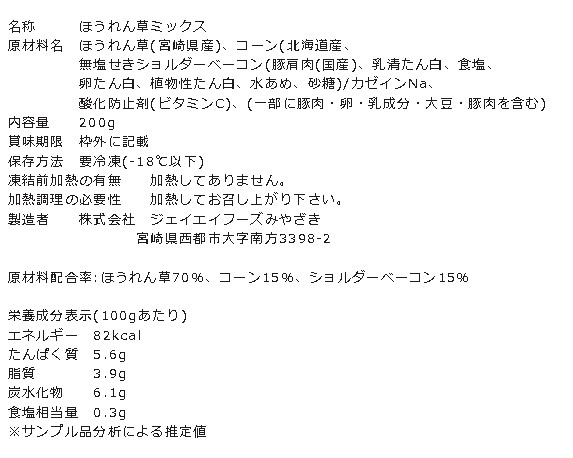 名称　ほうれん草ミックス
原材料名　ほうれん草(宮崎県産)、コーン(北海道産、無塩せきショルダーベーコン(豚肩肉(国産)、乳清たん白、食塩、卵たん白、植物性たん白、水あめ、砂糖)/カゼインNa、酸化防止剤(ビタミンC)、(一部に豚肉・卵・乳成分・大豆・豚肉を含む)
内容量　200g
賞味期限　枠外に記載
保存方法　要冷凍(-18℃以下)
凍結前加熱の有無　加熱してありません。
加熱調理の必要性　加熱してお召し上がり下さい。
製造者　株式会社　ジェイエイフーズみやざき
宮崎県西都市大字南方3398-2

原材料配合率:ほうれん草70%、コーン15%、ショルダーベーコン15%

栄養成分表示(100gあたり)
エネルギー　82kcal
たんぱく質　5.6g
脂質　3.9g
炭水化物　6.1g
食塩相当量　0.3g
※サンプル品分析による推定値